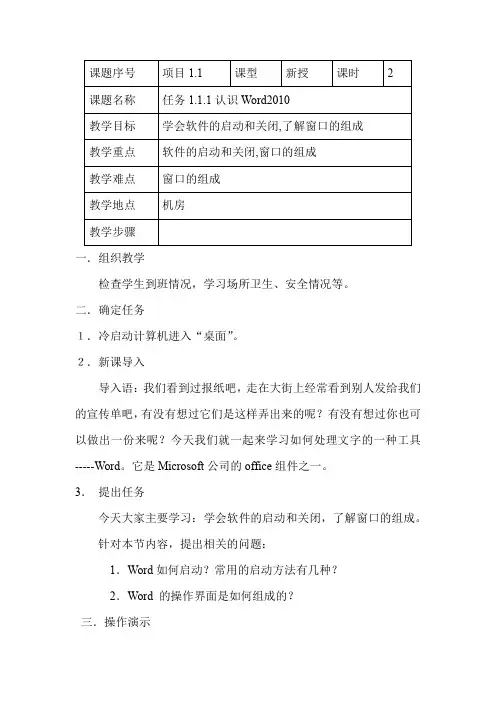 | 课题序号 | 项目 1.1 | 课型 | 新授 | 课时 | 2 |
|---|---|---|---|---|---|
| 课题名称 | 任务 1.1.1 认识 Word2010 | | | | |
| 教学目标 | 学会软件的启动和关闭,了解窗口的组成 | | | | |
| 教学重点 | 软件的启动和关闭,窗口的组成 | | | | |
| 教学难点 | 窗口的组成 | | | | |
| 教学地点 | 机房 | | | | |
| 教学步骤 | | | | | |

一．组织教学

检查学生到班情况，学习场所卫生、安全情况等。

二．确定任务

1．冷启动计算机进入“桌面”。

2．新课导入

导入语：我们看到过报纸吧，走在大街上经常看到别人发给我们的宣传单吧，有没有想过它们是这样弄出来的呢？有没有想过你也可以做出一份来呢？今天我们就一起来学习如何处理文字的一种工具-----Word。它是 Microsoft 公司的 office 组件之一。

3． 提出任务

今天大家主要学习：学会软件的启动和关闭，了解窗口的组成。

针对本节内容，提出相关的问题：

1．Word 如何启动？常用的启动方法有几种？

2．Word 的操作界面是如何组成的？

三．操作演示